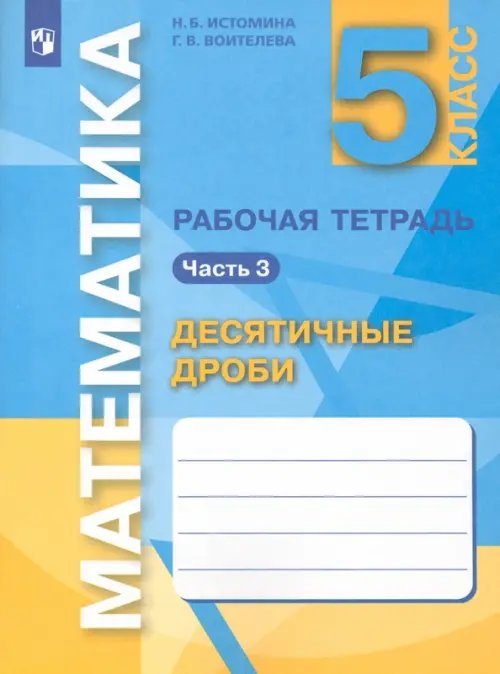 МАТЕМАТИКА

Н. Б. ИСТОМИНА
Г. В. ВОИТЕЛЕВА

5 КЛАСС

РАБОЧАЯ ТЕТРАДЬ

Часть 3

ДЕСЯТИЧНЫЕ ДРОБИ